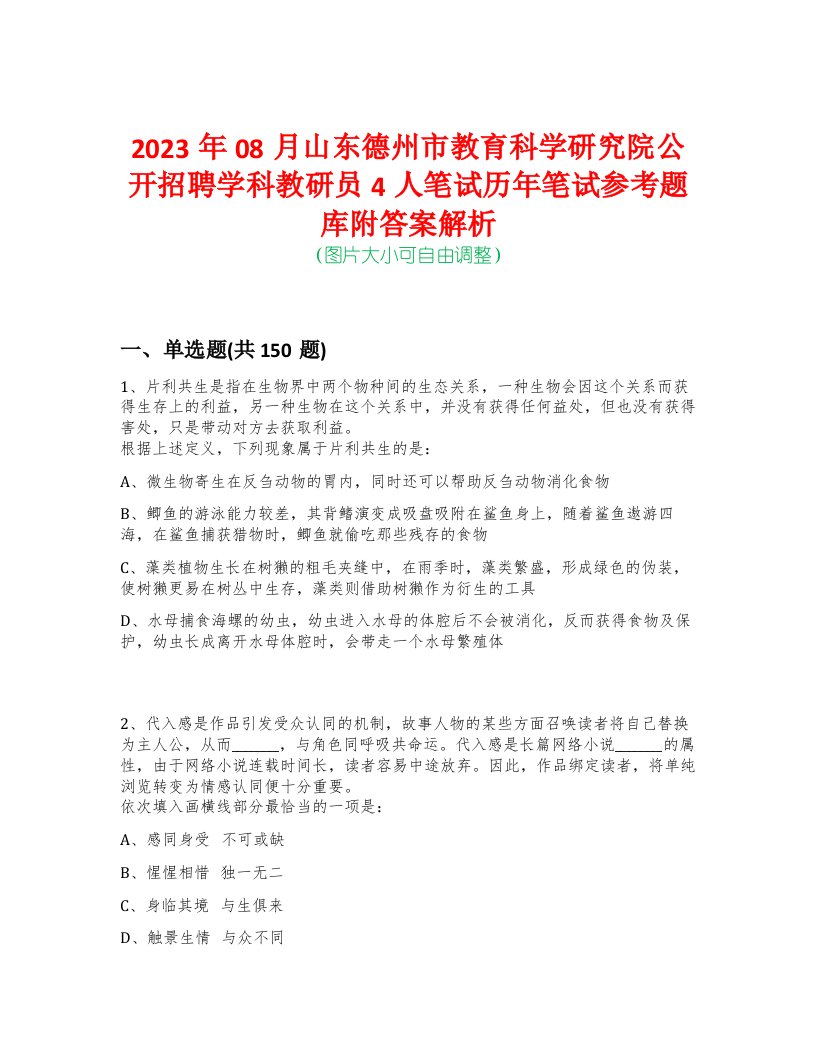 2023 年 08 月山东德州市教育科学研究院公开招聘学科教研员 4 人笔试历年笔试参考题库附答案解析
（图片大小可自由调整）

一、单选题(共 150 题)

1、片利共生是指在生物界中两个物种间的生态关系，一种生物会因这个关系而获得生存上的利益，另一种生物在这个关系中，并没有获得任何益处，但也没有获得害处，只是带动对方去获取利益。
根据上述定义，下列现象属于片利共生的是：

A、微生物寄生在反刍动物的胃内，同时还可以帮助反刍动物消化食物

B、鲫鱼的游泳能力较差，其背鳍演变成吸盘吸附在鲨鱼身上，随着鲨鱼遨游四海，在鲨鱼捕获猎物时，鲫鱼就偷吃那些残存的食物

C、藻类植物生长在树獭的粗毛夹缝中，在雨季时，藻类繁盛，形成绿色的伪装，使树獭更易在树丛中生存，藻类则借助树獭作为衍生的工具

D、水母捕食海螺的幼虫，幼虫进入水母的体腔后不会被消化，反而获得食物及保护，幼虫长成离开水母体腔时，会带走一个水母繁殖体

2、代入感是作品引发受众认同的机制，故事人物的某些方面召唤读者将自己替换为主人公，从而______，与角色同呼吸共命运。代入感是长篇网络小说______的属性，由于网络小说连载时间长，读者容易中途放弃。因此，作品绑定读者，将单纯浏览转变为情感认同便十分重要。
依次填入画横线部分最恰当的一项是：

A、感同身受 不可或缺

B、惺惺相惜 独一无二

C、身临其境 与生俱来

D、触景生情 与众不同